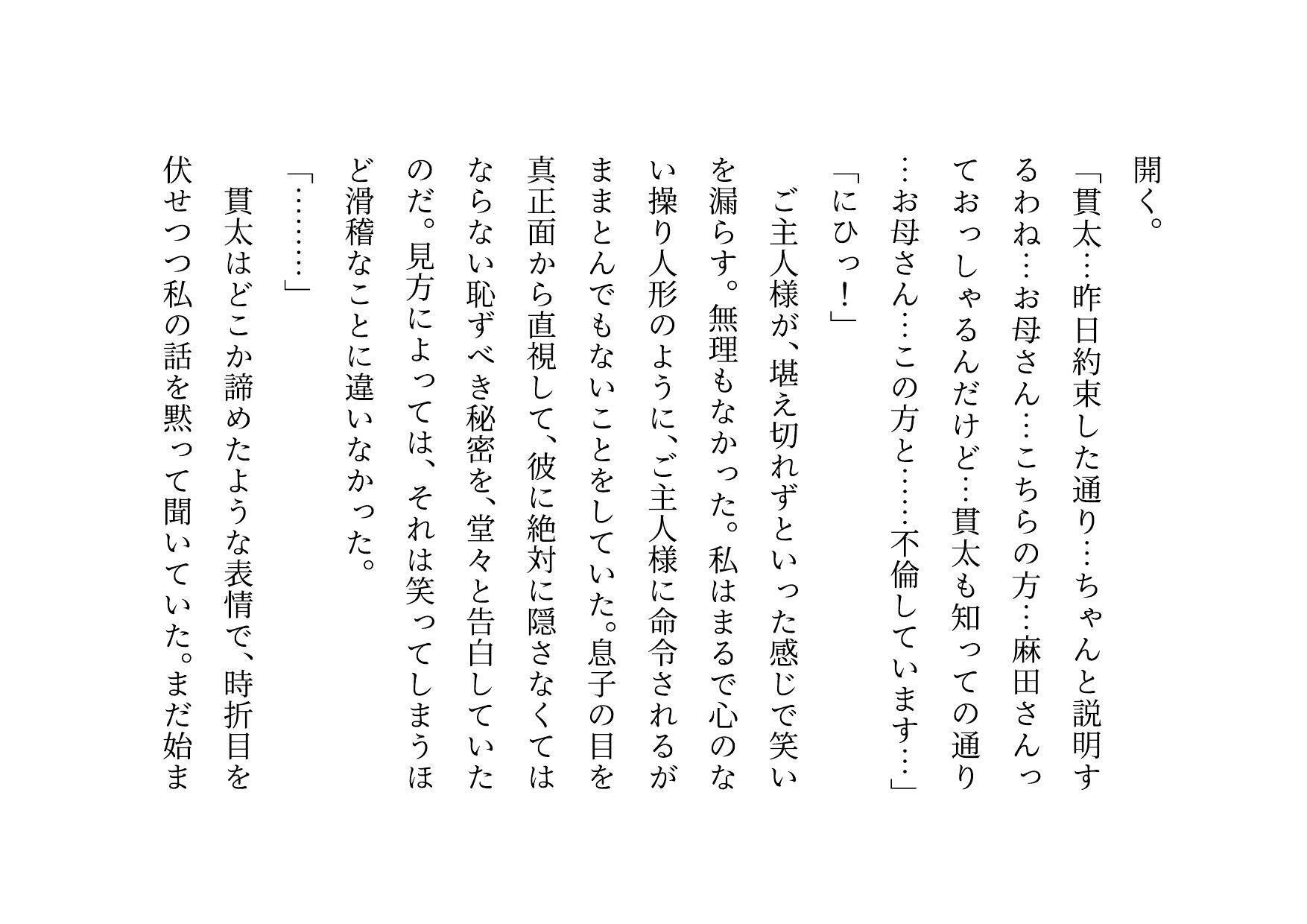 開く。

「貫太…昨日約束した通り…ちゃんと説明するわね…お母さん…こちらの方…麻田さんっておっしゃるんだけど…貫太も知っての通り…お母さん…この方と……不倫しています…」

「にひっ！」

ご主人様が、堪え切れずといった感じで笑いを漏らす。無理もなかった。私はまるで心のない操り人形のように、ご主人様に命令されるがままとんでもないことをしていた。息子の目を真正面から直視して、彼に絶対に隠さなくてはならない恥ずべき秘密を、堂々と告白していたのだ。見方によっては、それは笑ってしまうほど滑稽なことに違いなかった。

「………」

貫太はどこか諦めたような表情で、時折目を伏せつつ私の話を黙って聞いていた。まだ始ま